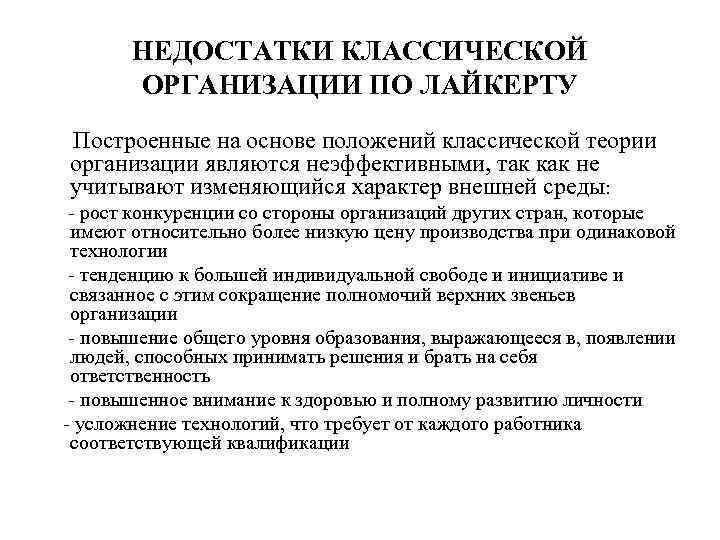 НЕДОСТАТКИ КЛАССИЧЕСКОЙ ОРГАНИЗАЦИИ ПО ЛАЙКЕРТУ

Построенные на основе положений классической теории организации являются неэффективными, так как не учитывают изменяющийся характер внешней среды:

- рост конкуренции со стороны организаций других стран, которые имеют относительно более низкую цену производства при одинаковой технологии

- тенденцию к большей индивидуальной свободе и инициативе и связанное с этим сокращение полномочий верхних звеньев организации

- повышение общего уровня образования, выражающееся в, появлении людей, способных принимать решения и брать на себя ответственность

- повышенное внимание к здоровью и полному развитию личности

- усложнение технологий, что требует от каждого работника соответствующей квалификации